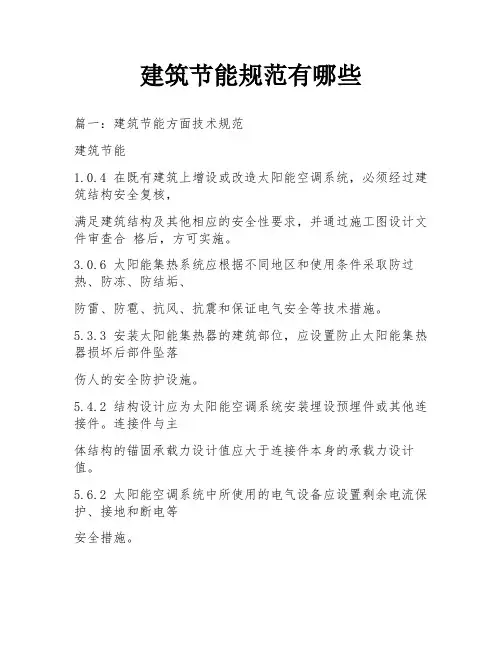 建筑节能规范有哪些

篇一：建筑节能方面技术规范

建筑节能

1.0.4 在既有建筑上增设或改造太阳能空调系统，必须经过建筑结构安全复核，

满足建筑结构及其他相应的安全性要求，并通过施工图设计文件审查合 格后，方可实施。

3.0.6 太阳能集热系统应根据不同地区和使用条件采取防过热、防冻、防结垢、

防雷、防雹、抗风、抗震和保证电气安全等技术措施。

5.3.3 安装太阳能集热器的建筑部位，应设置防止太阳能集热器损坏后部件坠落

伤人的安全防护设施。

5.4.2 结构设计应为太阳能空调系统安装埋设预埋件或其他连接件。连接件与主

体结构的锚固承载力设计值应大于连接件本身的承载力设计值。

5.6.2 太阳能空调系统中所使用的电气设备应设置剩余电流保护、接地和断电等

安全措施。